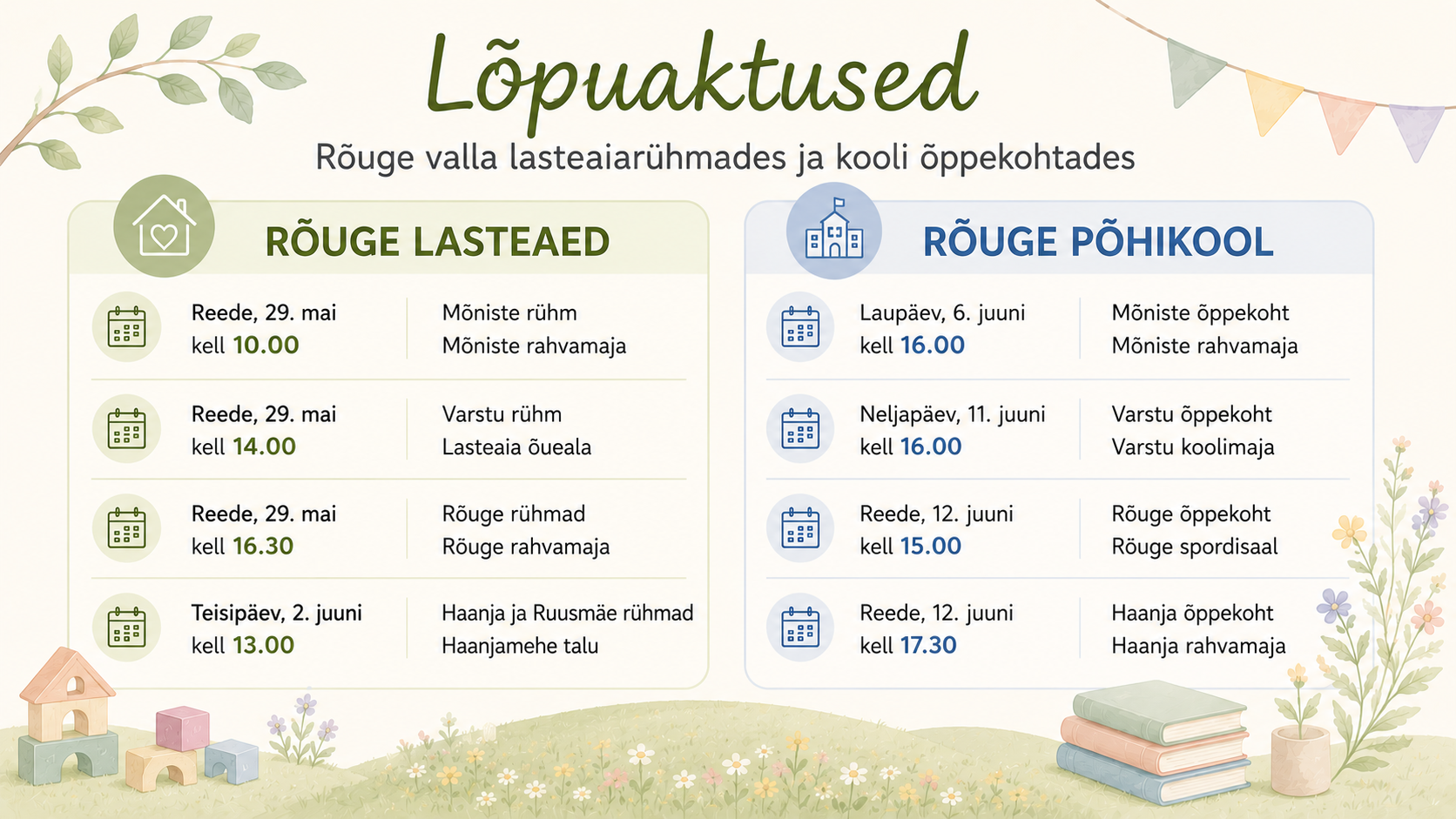 Lõpuaktused

Rõuge valla lasteaiarühmades ja kooli õppekohtades

RÕUGE LASTEAED

Reede, 29. mai
kell 10.00

Mõniste rühm
Mõniste rahvamaja

Reede, 29. mai
kell 14.00

Varstu rühm
Lasteaia õueala

Reede, 29. mai
kell 16.30

Rõuge rühmad
Rõuge rahvamaja

Teisipäev, 2. juuni
kell 13.00

Haanja ja Ruusmäe rühmad
Haanjamehe talu

RÕUGE PÕHIKOOL

Laupäev, 6. juuni
kell 16.00

Mõniste õppekoht
Mõniste rahvamaja

Neljapäev, 11. juuni
kell 16.00

Varstu õppekoht
Varstu koolimaja

Reede, 12. juuni
kell 15.00

Rõuge õppekoht
Rõuge spordisaal

Reede, 12. juuni
kell 17.30

Haanja õppekoht
Haanja rahvamaja